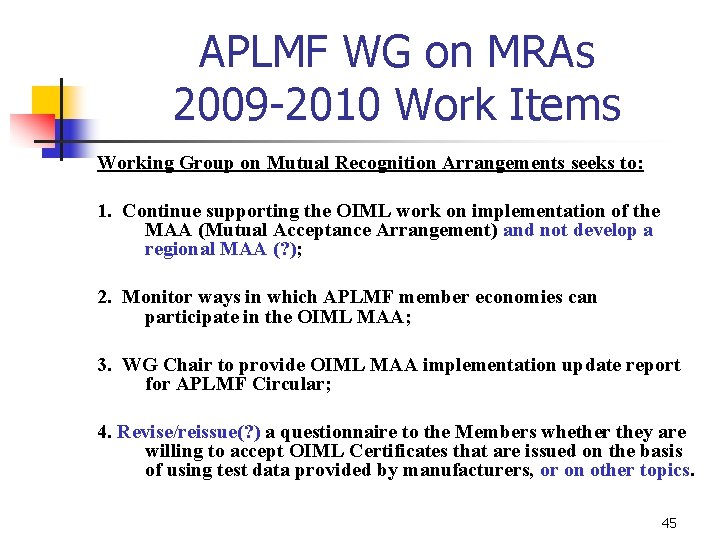 APLMF WG on MRAs
2009-2010 Work Items

Working Group on Mutual Recognition Arrangements seeks to:

1. Continue supporting the OIML work on implementation of the MAA (Mutual Acceptance Arrangement) and not develop a regional MAA (?);

2. Monitor ways in which APLMF member economies can participate in the OIML MAA;

3. WG Chair to provide OIML MAA implementation update report for APLMF Circular;

4. Revise/reissue(?) a questionnaire to the Members whether they are willing to accept OIML Certificates that are issued on the basis of using test data provided by manufacturers, or on other topics.

45